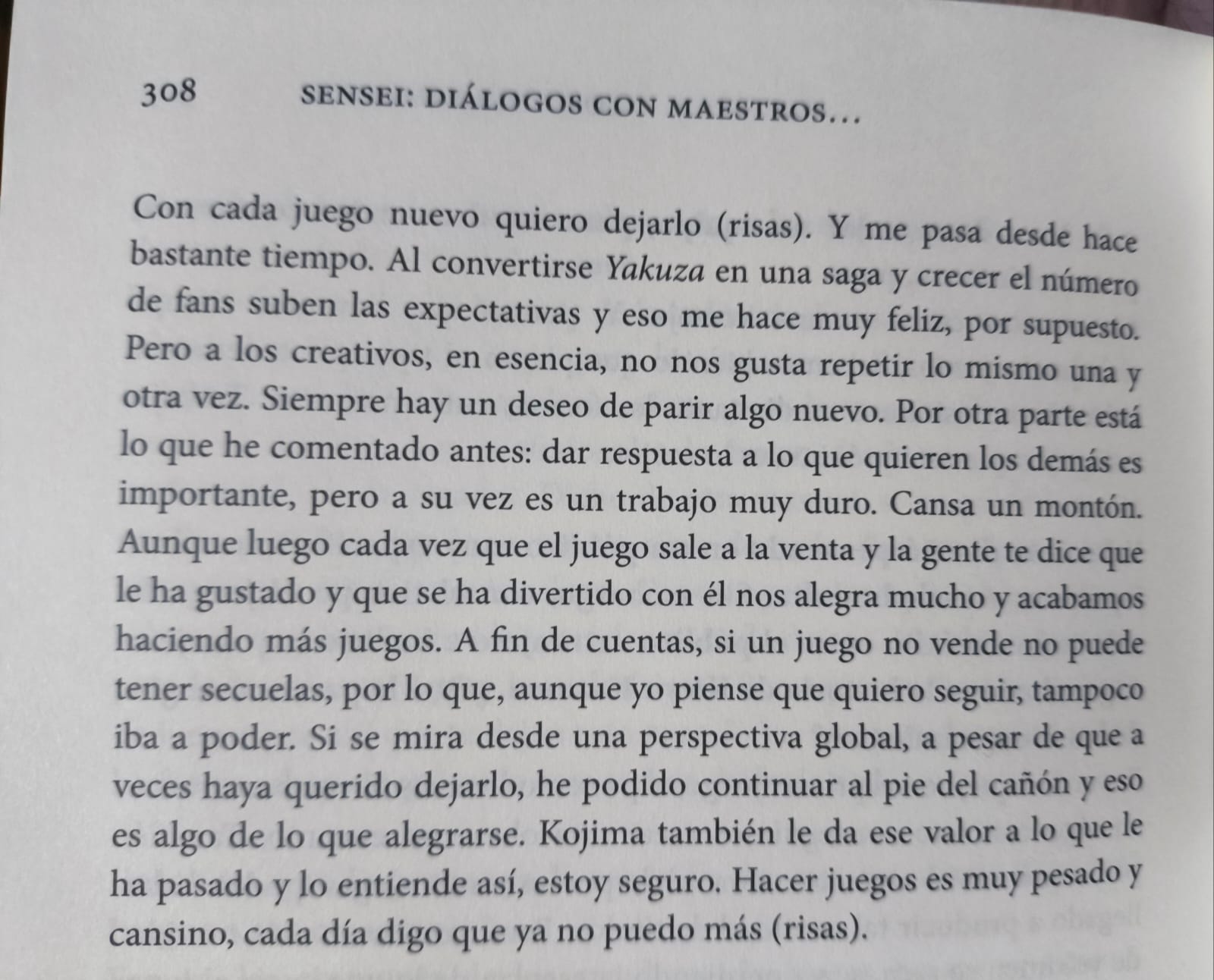 308 SENSEI: DIÁLOGOS CON MAESTROS...

Con cada juego nuevo quiero dejarlo (risas). Y me pasa desde hace bastante tiempo. Al convertirse Yakuza en una saga y crecer el número de fans suben las expectativas y eso me hace muy feliz, por supuesto. Pero a los creativos, en esencia, no nos gusta repetir lo mismo una y otra vez. Siempre hay un deseo de parir algo nuevo. Por otra parte está lo que he comentado antes: dar respuesta a lo que quieren los demás es importante, pero a su vez es un trabajo muy duro. Cansa un montón. Aunque luego cada vez que el juego sale a la venta y la gente te dice que le ha gustado y que se ha divertido con él nos alegra mucho y acabamos haciendo más juegos. A fin de cuentas, si un juego no vende no puede tener secuelas, por lo que, aunque yo piense que quiero seguir, tampoco iba a poder. Si se mira desde una perspectiva global, a pesar de que a veces haya querido dejarlo, he podido continuar al pie del cañón y eso es algo de lo que alegrarse. Kojima también le da ese valor a lo que le ha pasado y lo entiende así, estoy seguro. Hacer juegos es muy pesado y cansino, cada día digo que ya no puedo más (risas).